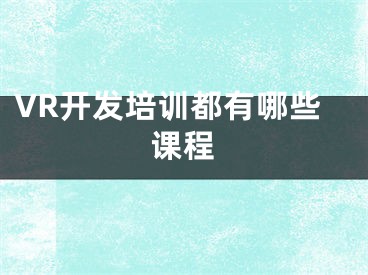 VR开发培训都有哪些课程